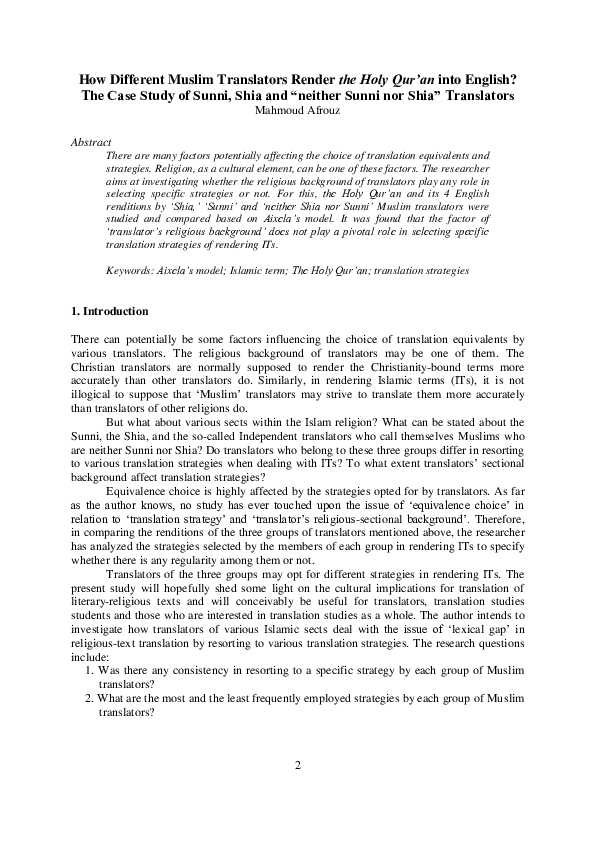 How Different Muslim Translators Render the Holy Qur'an into English? The Case Study of Sunni, Shia and "neither Sunni nor Shia" Translators
Mahmoud Afrouz

Abstract
There are many factors potentially affecting the choice of translation equivalents and strategies. Religion, as a cultural element, can be one of these factors. The researcher aims at investigating whether the religious background of translators play any role in selecting specific strategies or not. For this, the Holy Qur'an and its 4 English renditions by 'Shia,' 'Sunni' and 'neither Shia nor Sunni' Muslim translators were studied and compared based on Aixela's model. It was found that the factor of 'translator's religious background' does not play a pivotal role in selecting specific translation strategies of rendering ITs.

Keywords: Aixela's model; Islamic term; The Holy Qur'an; translation strategies

1. Introduction

There can potentially be some factors influencing the choice of translation equivalents by various translators. The religious background of translators may be one of them. The Christian translators are normally supposed to render the Christianity-bound terms more accurately than other translators do. Similarly, in rendering Islamic terms (ITs), it is not illogical to suppose that 'Muslim' translators may strive to translate them more accurately than translators of other religions do.

But what about various sects within the Islam religion? What can be stated about the Sunni, the Shia, and the so-called Independent translators who call themselves Muslims who are neither Sunni nor Shia? Do translators who belong to these three groups differ in resorting to various translation strategies when dealing with ITs? To what extent translators' sectional background affect translation strategies?

Equivalence choice is highly affected by the strategies opted for by translators. As far as the author knows, no study has ever touched upon the issue of 'equivalence choice' in relation to 'translation strategy' and 'translator's religious-sectional background'. Therefore, in comparing the renditions of the three groups of translators mentioned above, the researcher has analyzed the strategies selected by the members of each group in rendering ITs to specify whether there is any regularity among them or not.

Translators of the three groups may opt for different strategies in rendering ITs. The present study will hopefully shed some light on the cultural implications for translation of literary-religious texts and will conceivably be useful for translators, translation studies students and those who are interested in translation studies as a whole. The author intends to investigate how translators of various Islamic sects deal with the issue of 'lexical gap' in religious-text translation by resorting to various translation strategies. The research questions include:
1. Was there any consistency in resorting to a specific strategy by each group of Muslim translators?
2. What are the most and the least frequently employed strategies by each group of Muslim translators?

2